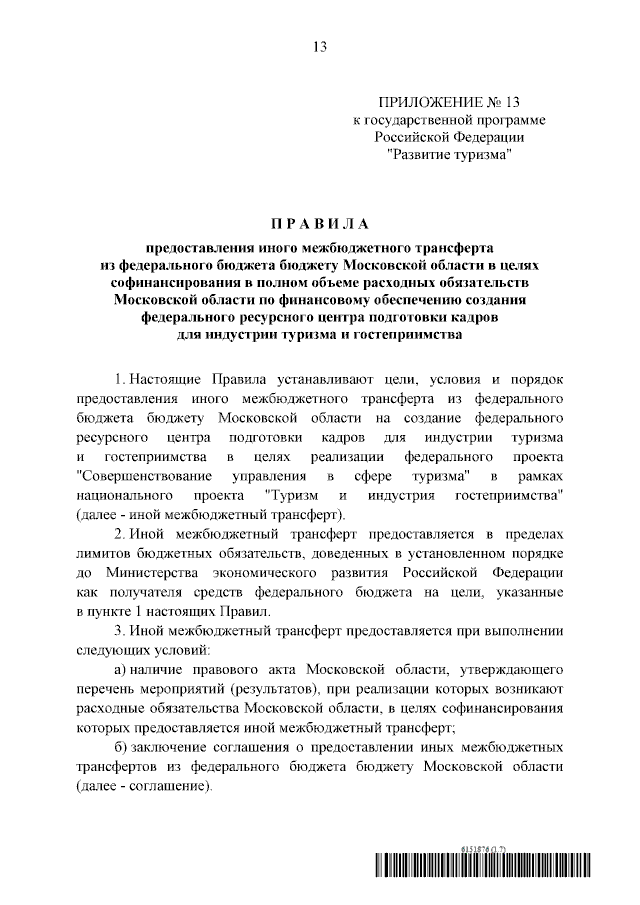 13

ПРИЛОЖЕНИЕ № 13
к государственной программе
Российской Федерации
"Развитие туризма"

ПРАВИЛА

предоставления иного межбюджетного трансферта из федерального бюджета бюджету Московской области в целях софинансирования в полном объеме расходных обязательств Московской области по финансовому обеспечению создания федерального ресурсного центра подготовки кадров для индустрии туризма и гостеприимства

1. Настоящие Правила устанавливают цели, условия и порядок предоставления иного межбюджетного трансферта из федерального бюджета бюджету Московской области на создание федерального ресурсного центра подготовки кадров для индустрии туризма и гостеприимства в целях реализации федерального проекта "Совершенствование управления в сфере туризма" в рамках национального проекта "Туризм и индустрия гостеприимства" (далее - иной межбюджетный трансферт).

2. Иной межбюджетный трансферт предоставляется в пределах лимитов бюджетных обязательств, доведенных в установленном порядке до Министерства экономического развития Российской Федерации как получателя средств федерального бюджета на цели, указанные в пункте 1 настоящих Правил.

3. Иной межбюджетный трансферт предоставляется при выполнении следующих условий:

а) наличие правового акта Московской области, утверждающего перечень мероприятий (результатов), при реализации которых возникают расходные обязательства Московской области, в целях софинансирования которых предоставляется иной межбюджетный трансферт;

б) заключение соглашения о предоставлении иных межбюджетных трансфертов из федерального бюджета бюджету Московской области (далее - соглашение).

6151876 (1.7)